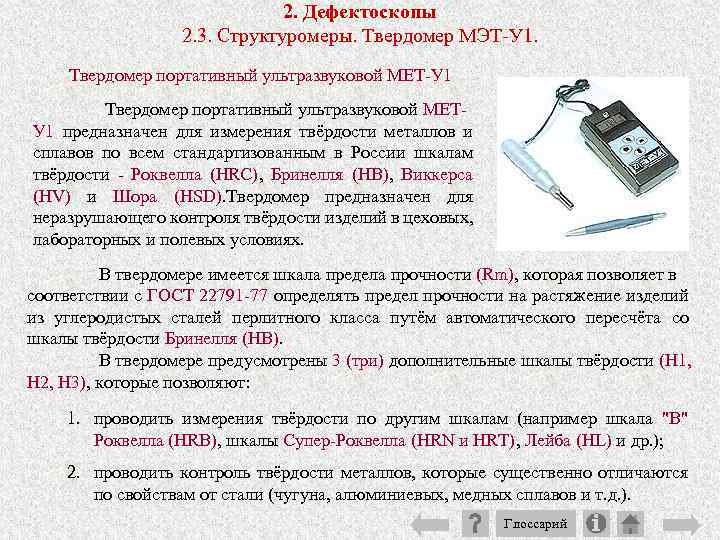 2. Дефектоскопы
2.3. Структуромеры. Твердомер МЭТ-У1.

Твердомер портативный ультразвуковой МЕТ-У1

Твердомер портативный ультразвуковой МЕТ-У1 предназначен для измерения твёрдости металлов и сплавов по всем стандартизованным в России шкалам твёрдости - Роквелла (HRC), Бринелля (HB), Виккерса (HV) и Шора (HSD).Твердомер предназначен для неразрушающего контроля твёрдости изделий в цеховых, лабораторных и полевых условиях.

В твердомере имеется шкала предела прочности (Rm), которая позволяет в соответствии с ГОСТ 22791-77 определять предел прочности на растяжение изделий из углеродистых сталей перлитного класса путём автоматического пересчёта со шкалы твёрдости Бринелля (HB).

В твердомере предусмотрены 3 (три) дополнительные шкалы твёрдости (H1, H2, H3), которые позволяют:

1. проводить измерения твёрдости по другим шкалам (например шкала "B" Роквелла (HRB), шкалы Супер-Роквелла (HRN и HRT), Лейба (HL) и др.);
2. проводить контроль твёрдости металлов, которые существенно отличаются по свойствам от стали (чугуна, алюминиевых, медных сплавов и т.д.).

Глоссарий